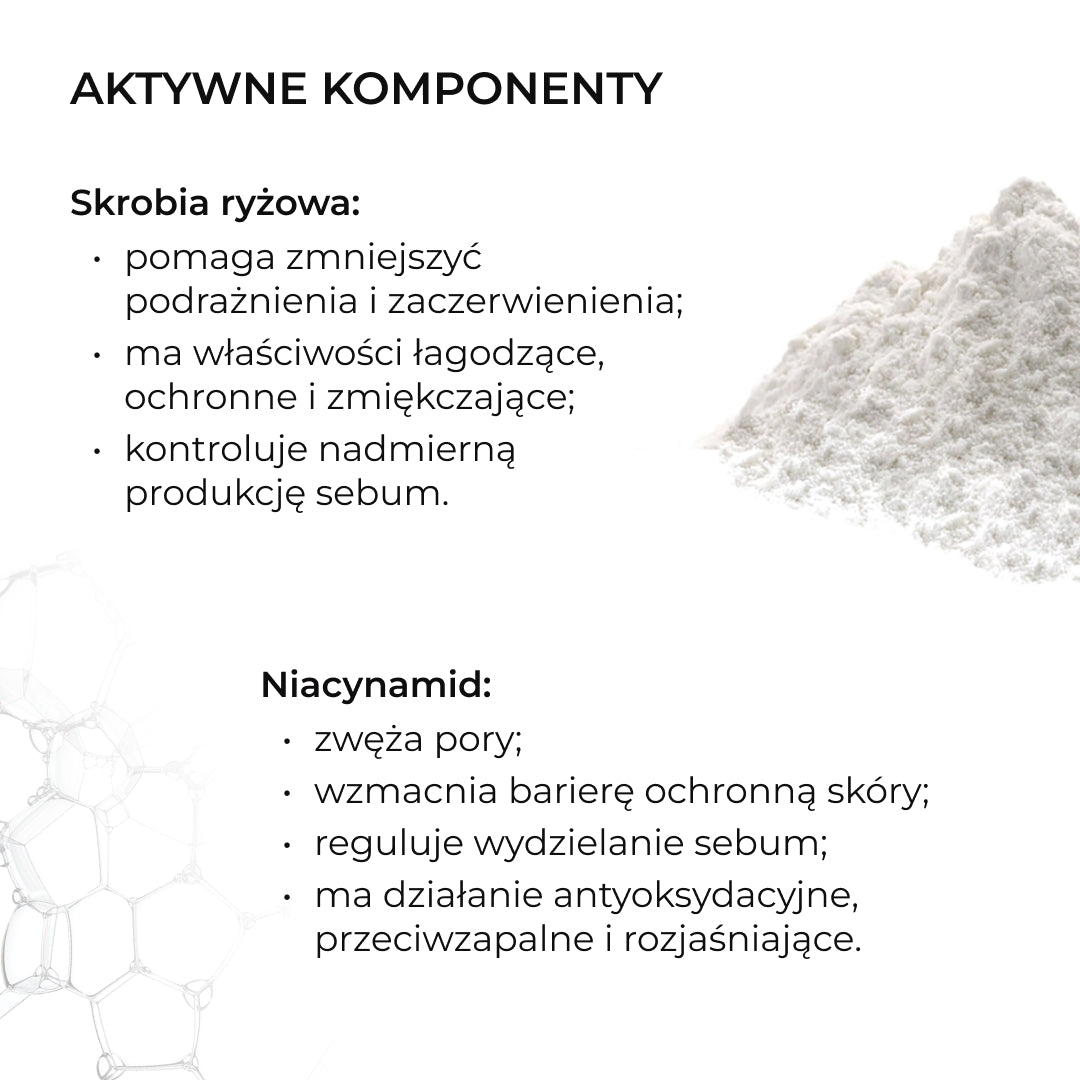 AKTYWNE KOMPONENTY

Skrobia ryżowa:
• pomaga zmniejszyć podrażnienia i zaczerwienienia;
• ma właściwości łagodzące, ochronne i zmiękczające;
• kontroluje nadmierną produkcję sebum.

Niacynamid:
• zwęża pory;
• wzmacnia barierę ochronną skóry;
• reguluje wydzielanie sebum;
• ma działanie antyoksydacyjne, przeciwzapalne i rozjaśniające.